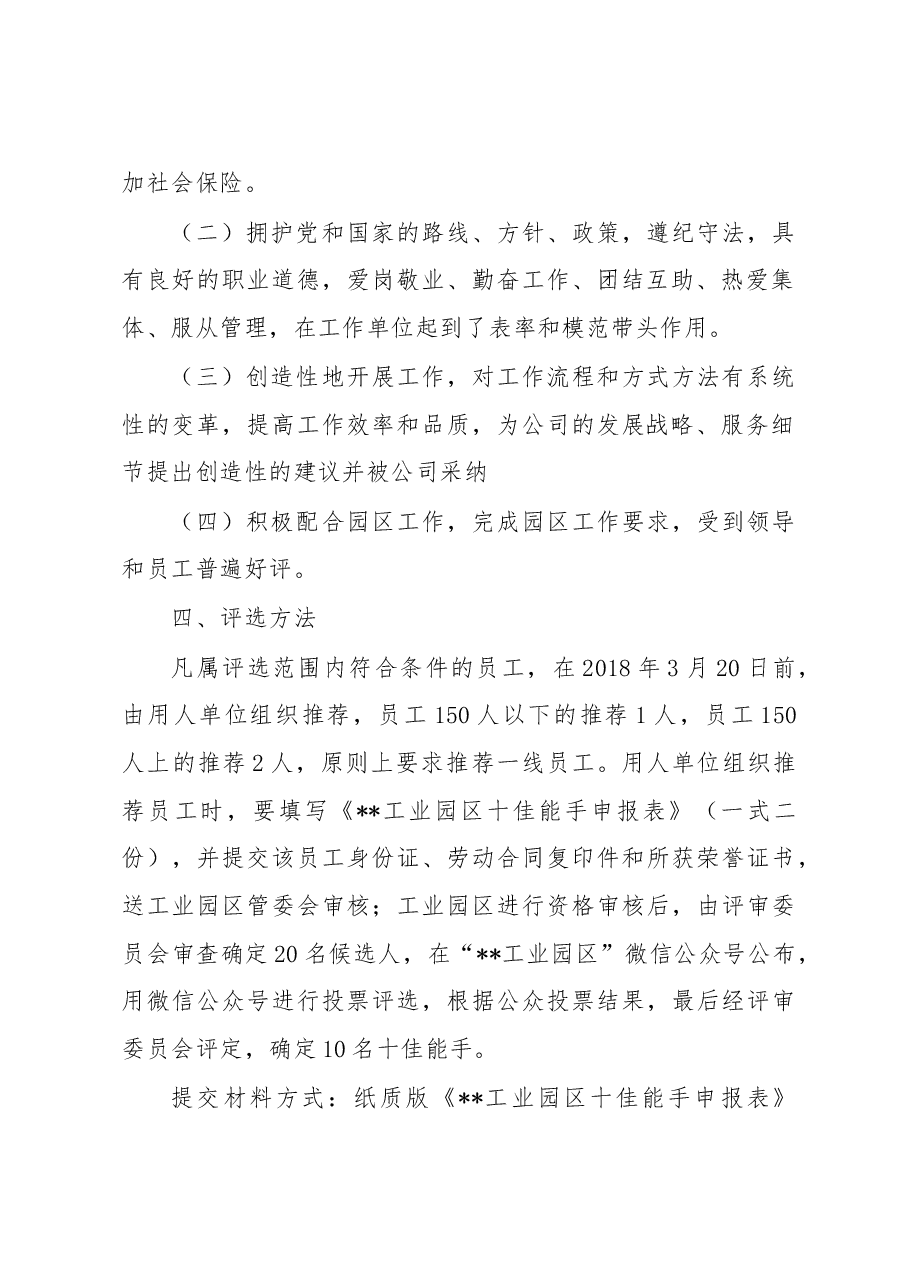 加社会保险。

（二）拥护党和国家的路线、方针、政策，遵纪守法，具有良好的职业道德，爱岗敬业、勤奋工作、团结互助、热爱集体、服从管理，在工作单位起到了表率和模范带头作用。

（三）创造性地开展工作，对工作流程和方式方法有系统性的变革，提高工作效率和品质，为公司的发展战略、服务细节提出创造性的建议并被公司采纳

（四）积极配合园区工作，完成园区工作要求，受到领导和员工普遍好评。

四、评选方法

凡属评选范围内符合条件的员工，在2018年3月20日前，由用人单位组织推荐，员工150人以下的推荐1人，员工150人上的推荐2人，原则上要求推荐一线员工。用人单位组织推荐员工时，要填写《**工业园区十佳能手申报表》（一式二份），并提交该员工身份证、劳动合同复印件和所获荣誉证书，送工业园区管委会审核；工业园区进行资格审核后，由评审委员会审查确定20名候选人，在“**工业园区”微信公众号公布，用微信公众号进行投票评选，根据公众投票结果，最后经评审委员会评定，确定10名十佳能手。

提交材料方式：纸质版《**工业园区十佳能手申报表》